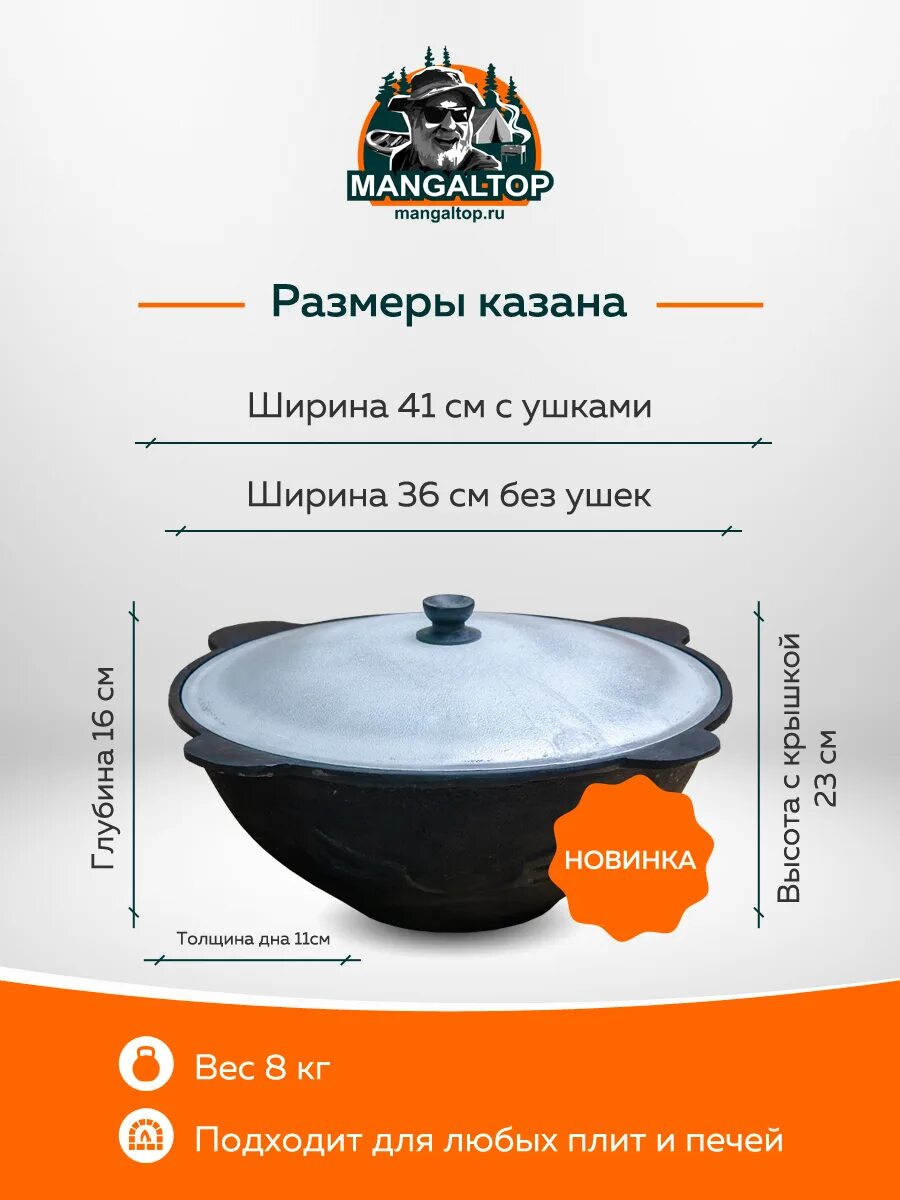 MANGALTOP
mangaltop.ru

Размеры казана

Ширина 41 см с ушками

Ширина 36 см без ушек

Глубина 16 см

Высота с крышкой 23 см

НОВИНКА

Толщина дна 11см

Вес 8 кг

Подходит для любых плит и печей